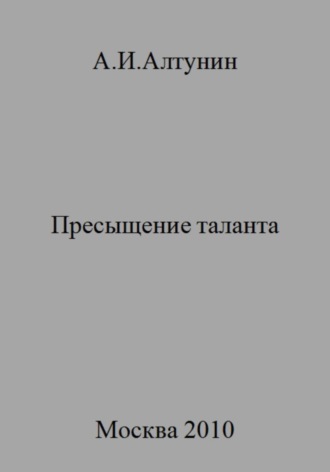 А.И.Алтунин

Пресыщение таланта

Москва 2010